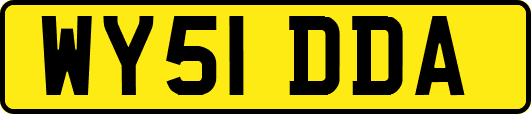 WY51 DDA